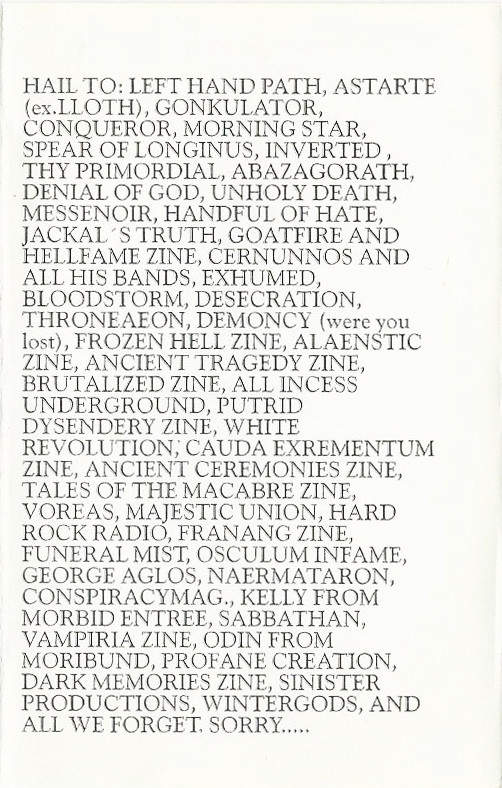 HAIL TO: LEFT HAND PATH, ASTARTE (ex.LLOTH), GONKULATOR, CONQUEROR, MORNING STAR, SPEAR OF LONGINUS, INVERTED , THY PRIMORDIAL, ABAZAGORATH, DENIAL OF GOD, UNHOLY DEATH, MESSENOIR, HANDFUL OF HATE, JACKAL´S TRUTH, GOATFIRE AND HELLFAME ZINE, CERNUNNOS AND ALL HIS BANDS, EXHUMED, BLOODSTORM, DESECRATION, THRONEAEON, DEMONCY (were you lost), FROZEN HELL ZINE, ALAENSTIC ZINE, ANCIENT TRAGEDY ZINE, BRUTALIZED ZINE, ALL INCESS UNDERGROUND, PUTRID DYSENDERY ZINE, WHITE REVOLUTION, CAUDA EXREMENTUM ZINE, ANCIENT CEREMONIES ZINE, TALES OF THE MACABRE ZINE, VOREAS, MAJESTIC UNION, HARD ROCK RADIO, FRANANG ZINE, FUNERAL MIST, OSCULUM INFAME, GEORGE AGLOS, NAERMATARON, CONSPIRACYMAG., KELLY FROM MORBID ENTREE, SABBATHAN, VAMPIRIA ZINE, ODIN FROM MORIBUND, PROFANE CREATION, DARK MEMORIES ZINE, SINISTER PRODUCTIONS, WINTERGODS, AND ALL WE FORGET. SORRY.....